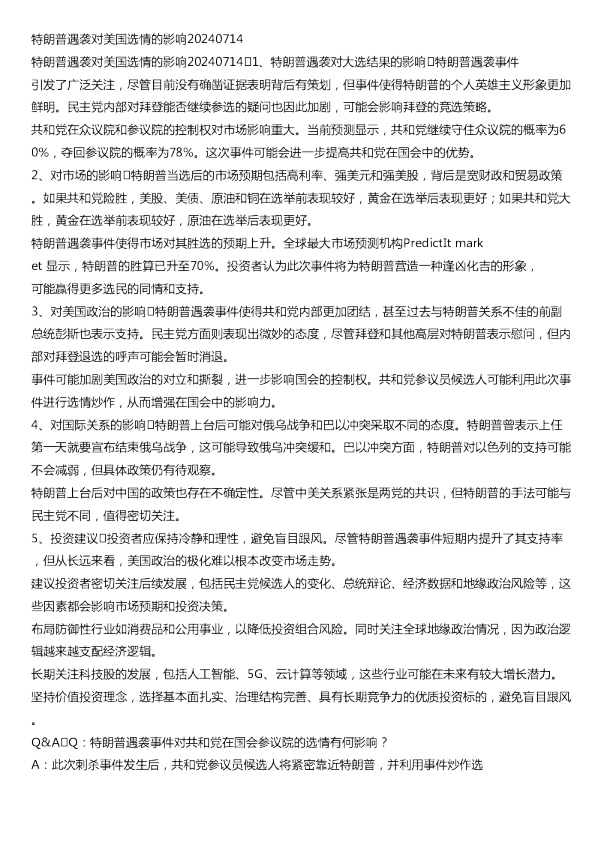 特朗普遇袭对美国选情的影响20240714

特朗普遇袭对美国选情的影响20240714□1、特朗普遇袭对大选结果的影响□特朗普遇袭事件引发了广泛关注，尽管目前没有确凿证据表明背后有策划，但事件使得特朗普的个人英雄主义形象更加鲜明。民主党内部对拜登能否继续参选的疑问也因此加剧，可能会影响拜登的竞选策略。

共和党在众议院和参议院的控制权对市场影响重大。当前预测显示，共和党继续守住众议院的概率为60%，夺回参议院的概率为78%。这次事件可能会进一步提高共和党在国会中的优势。

2、对市场的影响□特朗普当选后的市场预期包括高利率、强美元和强美股，背后是宽财政和贸易政策。如果共和党险胜，美股、美债、原油和铜在选举前表现较好，黄金在选举后表现更好；如果共和党大胜，黄金在选举前表现较好，原油在选举后表现更好。

特朗普遇袭事件使得市场对其胜选的预期上升。全球最大市场预测机构PredictIt market 显示，特朗普的胜算已升至70%。投资者认为此次事件将为特朗普营造一种逢凶化吉的形象，可能赢得更多选民的同情和支持。

3、对美国政治的影响□特朗普遇袭事件使得共和党内部更加团结，甚至过去与特朗普关系不佳的前副总统彭斯也表示支持。民主党方面则表现出微妙的态度，尽管拜登和其他高层对特朗普表示慰问，但内部对拜登退选的呼声可能会暂时消退。

事件可能加剧美国政治的对立和撕裂，进一步影响国会的控制权。共和党参议员候选人可能利用此次事件进行选情炒作，从而增强在国会中的影响力。

4、对国际关系的影响□特朗普上台后可能对俄乌战争和巴以冲突采取不同的态度。特朗普曾表示上任第一天就要宣布结束俄乌战争，这可能导致俄乌冲突缓和。巴以冲突方面，特朗普对以色列的支持可能不会减弱，但具体政策仍有待观察。

特朗普上台后对中国的政策也存在不确定性。尽管中美关系紧张是两党的共识，但特朗普的手法可能与民主党不同，值得密切关注。

5、投资建议□投资者应保持冷静和理性，避免盲目跟风。尽管特朗普遇袭事件短期内提升了其支持率，但从长远来看，美国政治的极化难以根本改变市场走势。

建议投资者密切关注后续发展，包括民主党候选人的变化、总统辩论、经济数据和地缘政治风险等，这些因素都会影响市场预期和投资决策。

布局防御性行业如消费品和公用事业，以降低投资组合风险。同时关注全球地缘政治情况，因为政治逻辑越来越支配经济逻辑。

长期关注科技股的发展，包括人工智能、5G、云计算等领域，这些行业可能在未来有较大增长潜力。

坚持价值投资理念，选择基本面扎实、治理结构完善、具有长期竞争力的优质投资标的，避免盲目跟风。

Q&A□Q：特朗普遇袭事件对共和党在国会参议院的选情有何影响？

A：此次刺杀事件发生后，共和党参议员候选人将紧密靠近特朗普，并利用事件炒作选